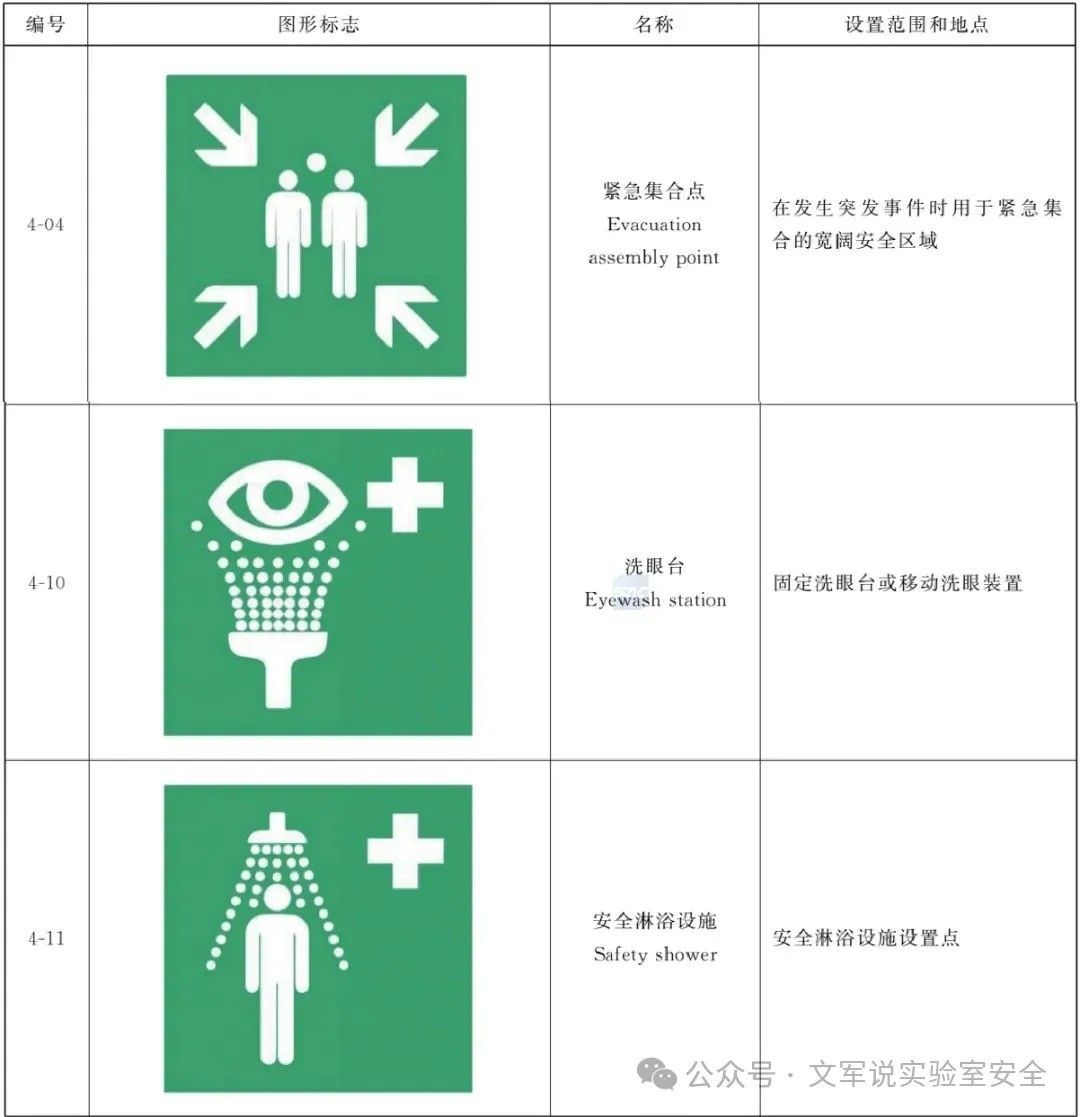 | 编号 | 图形标志 | 名称 | 设置范围和地点 |
|---|---|---|---|
| 4-04 | | 紧急集合点 Evacuation assembly point | 在发生突发事件时用于紧急集合的宽阔安全区域 |
| 4-10 | | 洗眼台 Eyewash station | 固定洗眼台或移动洗眼装置 |
| 4-11 | | 安全淋浴设施 Safety shower | 安全淋浴设施设置点 |

公众号 · 文军说实验室安全